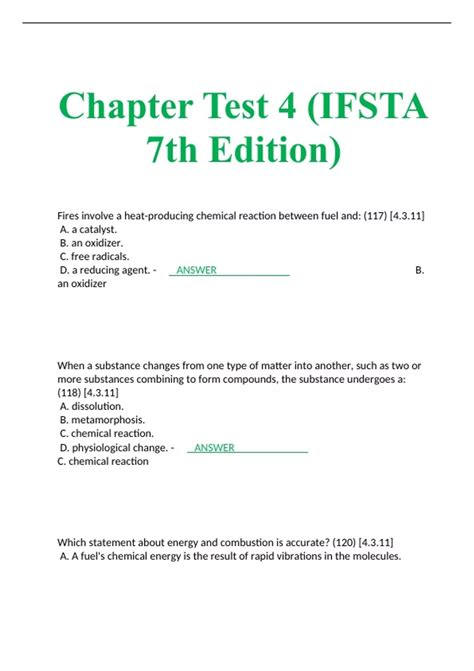 Chapter Test 4 (IFSTA 7th Edition)

Fires involve a heat-producing chemical reaction between fuel and: (117) [4.3.11]
A. a catalyst.
B. an oxidizer.
C. free radicals.
D. a reducing agent. - ANSWER B. an oxidizer

When a substance changes from one type of matter into another, such as two or more substances combining to form compounds, the substance undergoes a: (118) [4.3.11]
A. dissolution.
B. metamorphosis.
C. chemical reaction.
D. physiological change. - ANSWER C. chemical reaction

Which statement about energy and combustion is accurate? (120) [4.3.11]
A. A fuel's chemical energy is the result of rapid vibrations in the molecules.